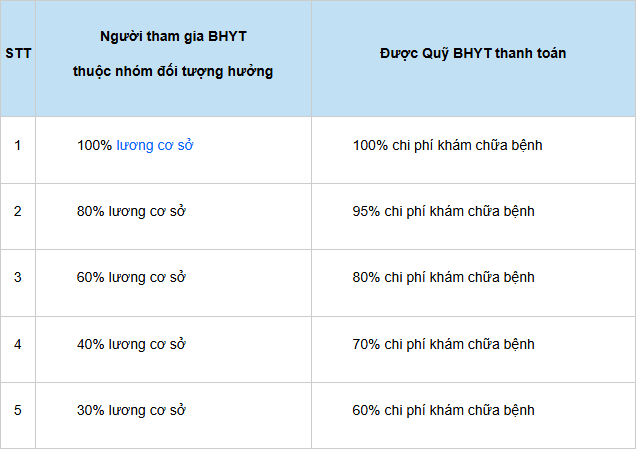 | STT | Người tham gia BHYT thuộc nhóm đối tượng hưởng | Được Quỹ BHYT thanh toán |
|---|---|---|
| 1 | 100% lương cơ sở | 100% chi phí khám chữa bệnh |
| 2 | 80% lương cơ sở | 95% chi phí khám chữa bệnh |
| 3 | 60% lương cơ sở | 80% chi phí khám chữa bệnh |
| 4 | 40% lương cơ sở | 70% chi phí khám chữa bệnh |
| 5 | 30% lương cơ sở | 60% chi phí khám chữa bệnh |